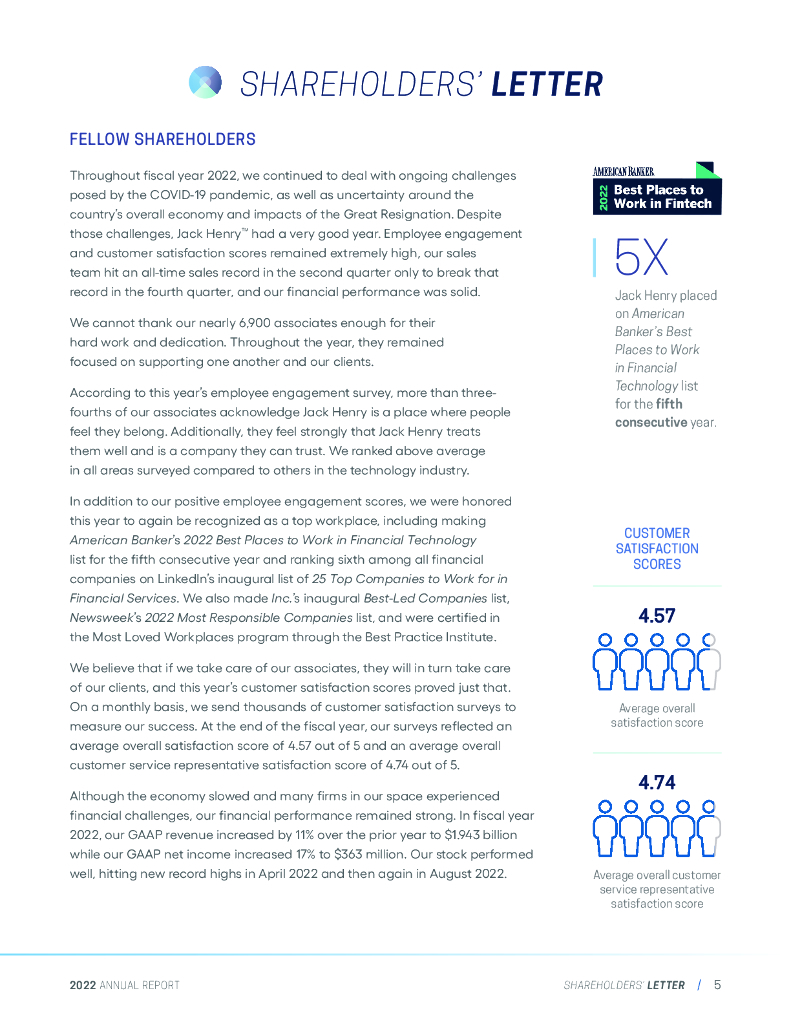 SHAREHOLDERS' LETTER

FELLOW SHAREHOLDERS

Throughout fiscal year 2022, we continued to deal with ongoing challenges posed by the COVID-19 pandemic, as well as uncertainty around the country's overall economy and impacts of the Great Resignation. Despite those challenges, Jack Henry™ had a very good year. Employee engagement and customer satisfaction scores remained extremely high, our sales team hit an all-time sales record in the second quarter only to break that record in the fourth quarter, and our financial performance was solid.

We cannot thank our nearly 6,900 associates enough for their hard work and dedication. Throughout the year, they remained focused on supporting one another and our clients.

According to this year's employee engagement survey, more than three-fourths of our associates acknowledge Jack Henry is a place where people feel they belong. Additionally, they feel strongly that Jack Henry treats them well and is a company they can trust. We ranked above average in all areas surveyed compared to others in the technology industry.

In addition to our positive employee engagement scores, we were honored this year to again be recognized as a top workplace, including making American Banker's 2022 Best Places to Work in Financial Technology list for the fifth consecutive year and ranking sixth among all financial companies on LinkedIn's inaugural list of 25 Top Companies to Work for in Financial Services. We also made Inc.'s inaugural Best-Led Companies list, Newsweek's 2022 Most Responsible Companies list, and were certified in the Most Loved Workplaces program through the Best Practice Institute.

We believe that if we take care of our associates, they will in turn take care of our clients, and this year's customer satisfaction scores proved just that. On a monthly basis, we send thousands of customer satisfaction surveys to measure our success. At the end of the fiscal year, our surveys reflected an average overall satisfaction score of 4.57 out of 5 and an average overall customer service representative satisfaction score of 4.74 out of 5.

Although the economy slowed and many firms in our space experienced financial challenges, our financial performance remained strong. In fiscal year 2022, our GAAP revenue increased by 11% over the prior year to $1.943 billion while our GAAP net income increased 17% to $363 million. Our stock performed well, hitting new record highs in April 2022 and then again in August 2022.

AMERICAN BANKER
2022 Best Places to Work in Fintech

5X

Jack Henry placed on American Banker's Best Places to Work in Financial Technology list for the fifth consecutive year.

CUSTOMER SATISFACTION SCORES

4.57

Average overall satisfaction score

4.74

Average overall customer service representative satisfaction score

2022 ANNUAL REPORT

SHAREHOLDERS' LETTER | 5